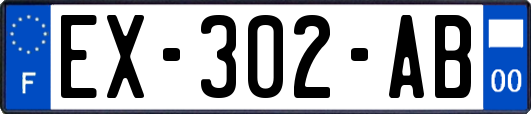 F
EX-302-AB
00